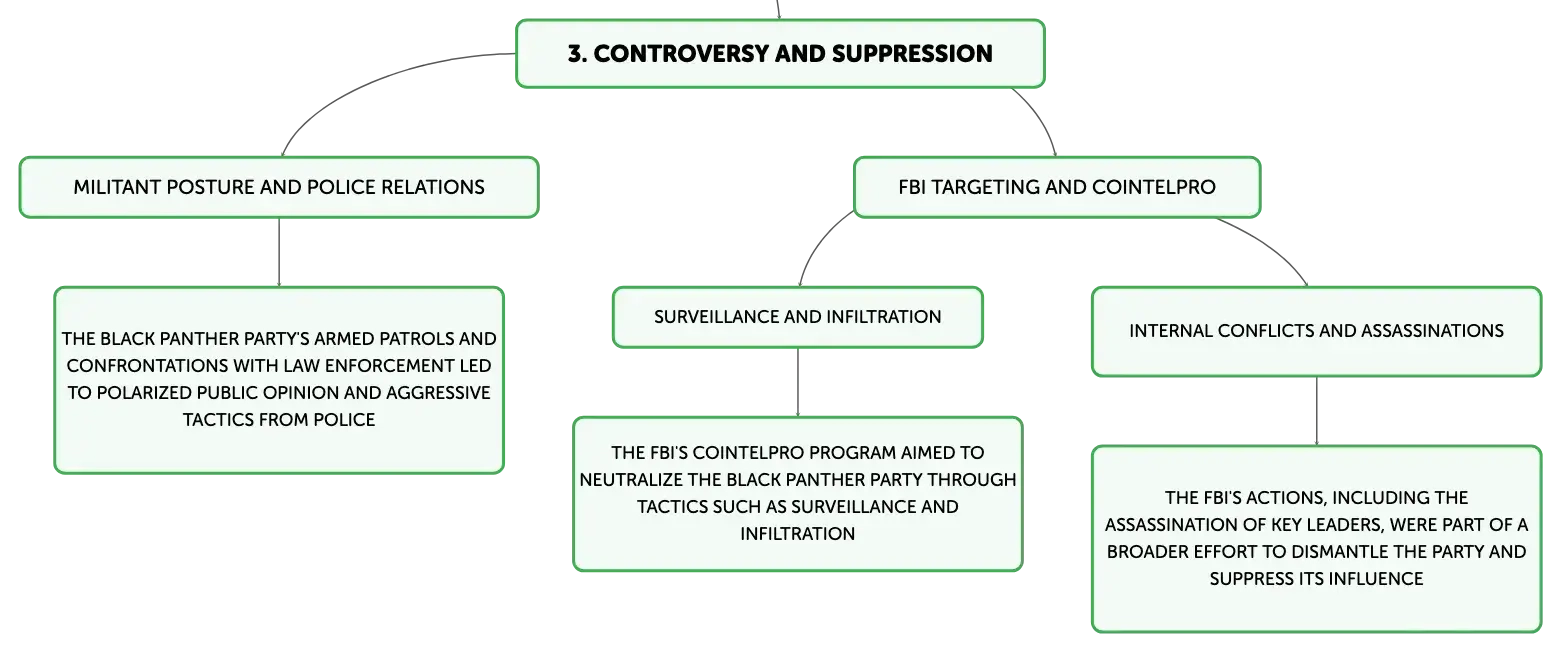 3. CONTROVERSY AND SUPPRESSION

MILITANT POSTURE AND POLICE RELATIONS

THE BLACK PANTHER PARTY'S ARMED PATROLS AND CONFRONTATIONS WITH LAW ENFORCEMENT LED TO POLARIZED PUBLIC OPINION AND AGGRESSIVE TACTICS FROM POLICE

FBI TARGETING AND COINTELPRO

SURVEILLANCE AND INFILTRATION

THE FBI'S COINTELPRO PROGRAM AIMED TO NEUTRALIZE THE BLACK PANTHER PARTY THROUGH TACTICS SUCH AS SURVEILLANCE AND INFILTRATION

INTERNAL CONFLICTS AND ASSASSINATIONS

THE FBI'S ACTIONS, INCLUDING THE ASSASSINATION OF KEY LEADERS, WERE PART OF A BROADER EFFORT TO DISMANTLE THE PARTY AND SUPPRESS ITS INFLUENCE